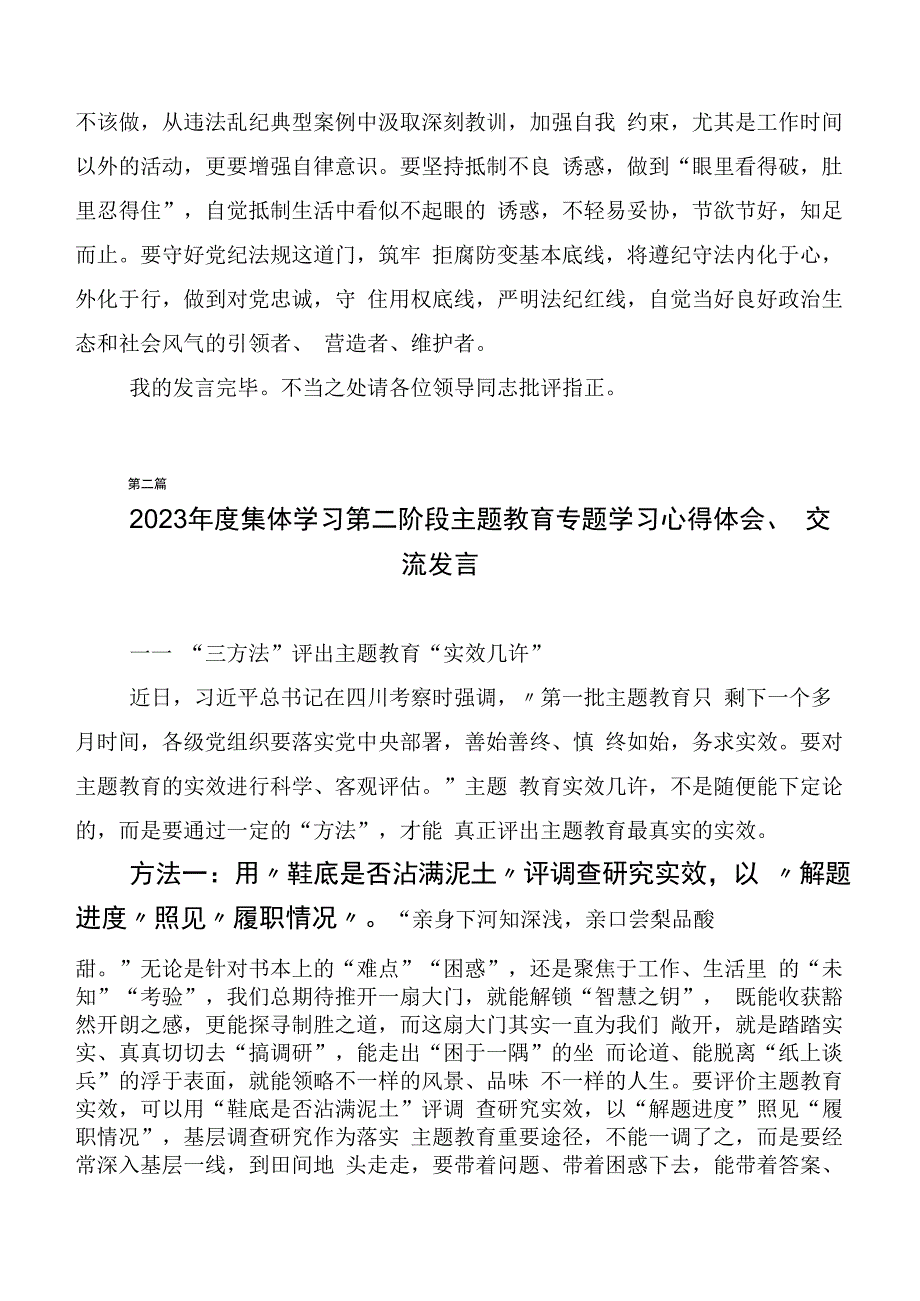 不该做，从违法乱纪典型案例中汲取深刻教训，加强自我 约束，尤其是工作时间以外的活动，更要增强自律意识。要坚持抵制不良 诱惑，做到“眼里看得破，肚里忍得住”，自觉抵制生活中看似不起眼的 诱惑，不轻易妥协，节欲节好，知足而止。要守好党纪法规这道门，筑牢 拒腐防变基本底线，将遵纪守法内化于心，外化于行，做到对党忠诚，守 住用权底线，严明法纪红线，自觉当好良好政治生态和社会风气的引领者、 营造者、维护者。

我的发言完毕。不当之处请各位领导同志批评指正。

第二篇

2023年度集体学习第二阶段主题教育专题学习心得体会、 交流发言

一一 “三方法”评出主题教育“实效几许”

近日，习近平总书记在四川考察时强调，〃第一批主题教育只 剩下一个多月时间，各级党组织要落实党中央部署，善始善终、慎 终如始，务求实效。要对主题教育的实效进行科学、客观评估。”主题 教育实效几许，不是随便能下定论的，而是要通过一定的“方法”，才能 真正评出主题教育最真实的实效。

方法一：用〃鞋底是否沾满泥土〃评调查研究实效，以 〃解题进度〃照见〃履职情况〃。“亲身下河知深浅，亲口尝梨品酸甜。”无论是针对书本上的“难点”“困惑”，还是聚焦于工作、生活里 的“未知”“考验”，我们总期待推开一扇大门，就能解锁“智慧之钥”， 既能收获豁然开朗之感，更能探寻制胜之道，而这扇大门其实一直为我们 敞开，就是踏踏实实、真真切切去“搞调研”，能走出“困于一隅”的坐 而论道、能脱离“纸上谈兵”的浮于表面，就能领略不一样的风景、品味 不一样的人生。要评价主题教育实效，可以用“鞋底是否沾满泥土”评调 查研究实效，以“解题进度”照见“履职情况”，基层调查研究作为落实 主题教育重要途径，不能一调了之，而是要经常深入基层一线，到田间地 头走走，要带着问题、带着困惑下去，能带着答案、